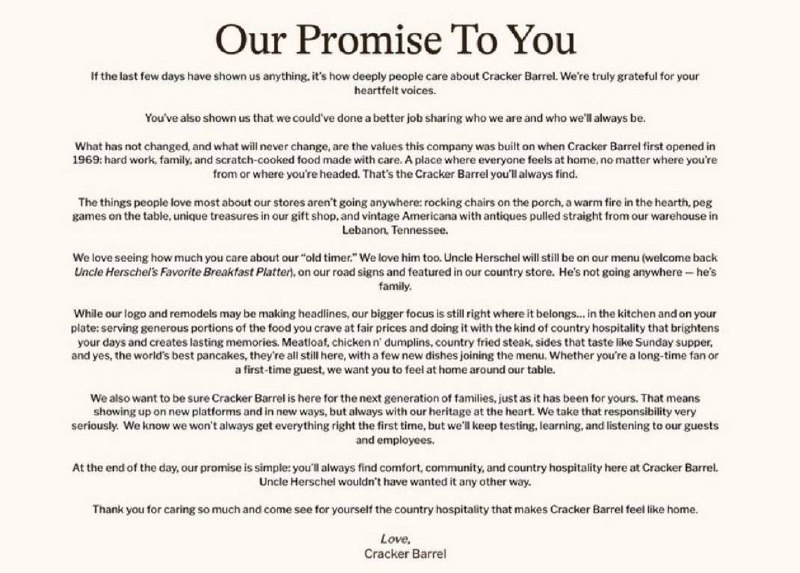 Our Promise To You

If the last few days have shown us anything, it's how deeply people care about Cracker Barrel. We're truly grateful for your heartfelt voices.

You've also shown us that we could've done a better job sharing who we are and who we'll always be.

What has not changed, and what will never change, are the values this company was built on when Cracker Barrel first opened in 1969: hard work, family, and scratch-cooked food made with care. A place where everyone feels at home, no matter where you're from or where you're headed. That's the Cracker Barrel you'll always find.

The things people love most about our stores aren't going anywhere: rocking chairs on the porch, a warm fire in the hearth, peg games on the table, unique treasures in our gift shop, and vintage Americana with antiques pulled straight from our warehouse in Lebanon, Tennessee.

We love seeing how much you care about our "old timer." We love him too. Uncle Herschel will still be on our menu (welcome back Uncle Herschel's Favorite Breakfast Platter), on our road signs and featured in our country store. He's not going anywhere — he's family.

While our logo and remodels may be making headlines, our bigger focus is still right where it belongs... in the kitchen and on your plate: serving generous portions of the food you crave at fair prices and doing it with the kind of country hospitality that brightens your days and creates lasting memories. Meatloaf, chicken n' dumplins, country fried steak, sides that taste like Sunday supper, and yes, the world's best pancakes, they're all still here, with a few new dishes joining the menu. Whether you're a long-time fan or a first-time guest, we want you to feel at home around our table.

We also want to be sure Cracker Barrel is here for the next generation of families, just as it has been for yours. That means showing up on new platforms and in new ways, but always with our heritage at the heart. We take that responsibility very seriously. We know we won't always get everything right the first time, but we'll keep testing, learning, and listening to our guests and employees.

At the end of the day, our promise is simple: you'll always find comfort, community, and country hospitality here at Cracker Barrel. Uncle Herschel wouldn't have wanted it any other way.

Thank you for caring so much and come see for yourself the country hospitality that makes Cracker Barrel feel like home.

Love,
Cracker Barrel